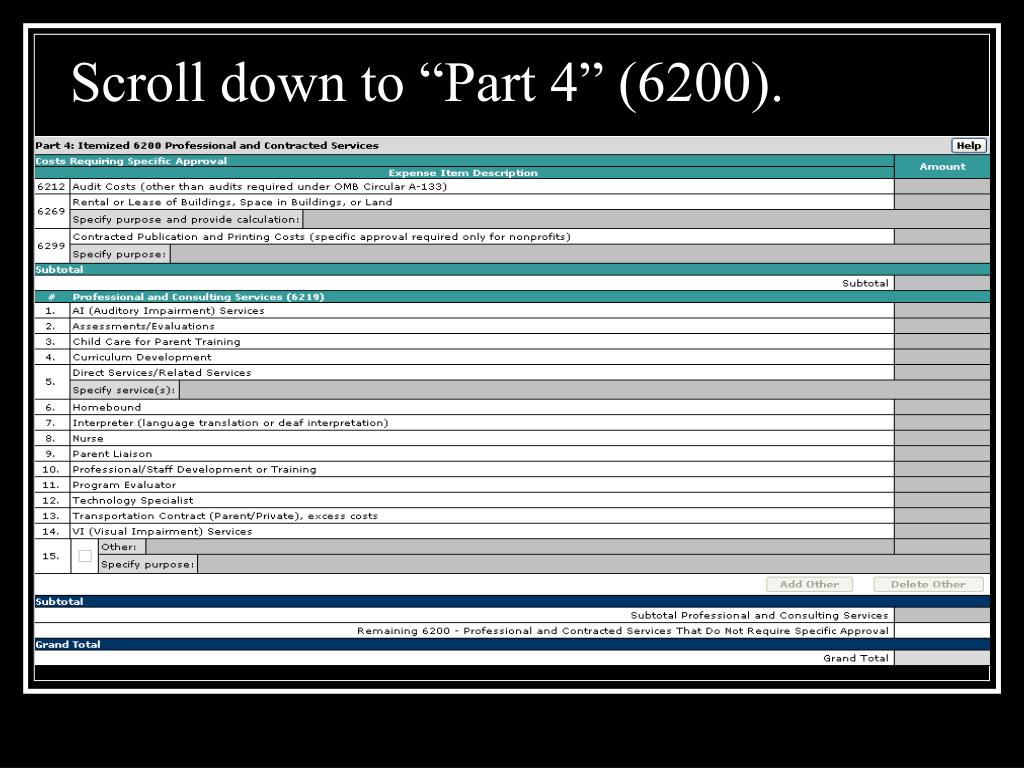 Scroll down to “Part 4” (6200).

Part 4: Itemized 6200 Professional and Contracted Services

Help

Costs Requiring Specific Approval

| | Expense Item Description | Amount |
|---|---|---|
| 6212 | Audit Costs (other than audits required under OMB Circular A-133) | |
| 6269 | Rental or Lease of Buildings, Space in Buildings, or Land | |
| | Specify purpose and provide calculation: | |
| 6299 | Contracted Publication and Printing Costs (specific approval required only for nonprofits) | |
| | Specify purpose: | |

Subtotal

Subtotal

| # | Professional and Consulting Services (6219) | |
|---|---|---|
| 1. | AI (Auditory Impairment) Services | |
| 2. | Assessments/Evaluations | |
| 3. | Child Care for Parent Training | |
| 4. | Curriculum Development | |
| 5. | Direct Services/Related Services | |
| | Specify service(s): | |
| 6. | Homebound | |
| 7. | Interpreter (language translation or deaf interpretation) | |
| 8. | Nurse | |
| 9. | Parent Liaison | |
| 10. | Professional/Staff Development or Training | |
| 11. | Program Evaluator | |
| 12. | Technology Specialist | |
| 13. | Transportation Contract (Parent/Private), excess costs | |
| 14. | VI (Visual Impairment) Services | |
| 15. | Other: | |
| | Specify purpose: | |

Add Other Delete Other

Subtotal

Subtotal Professional and Consulting Services

Remaining 6200 - Professional and Contracted Services That Do Not Require Specific Approval

Grand Total

Grand Total